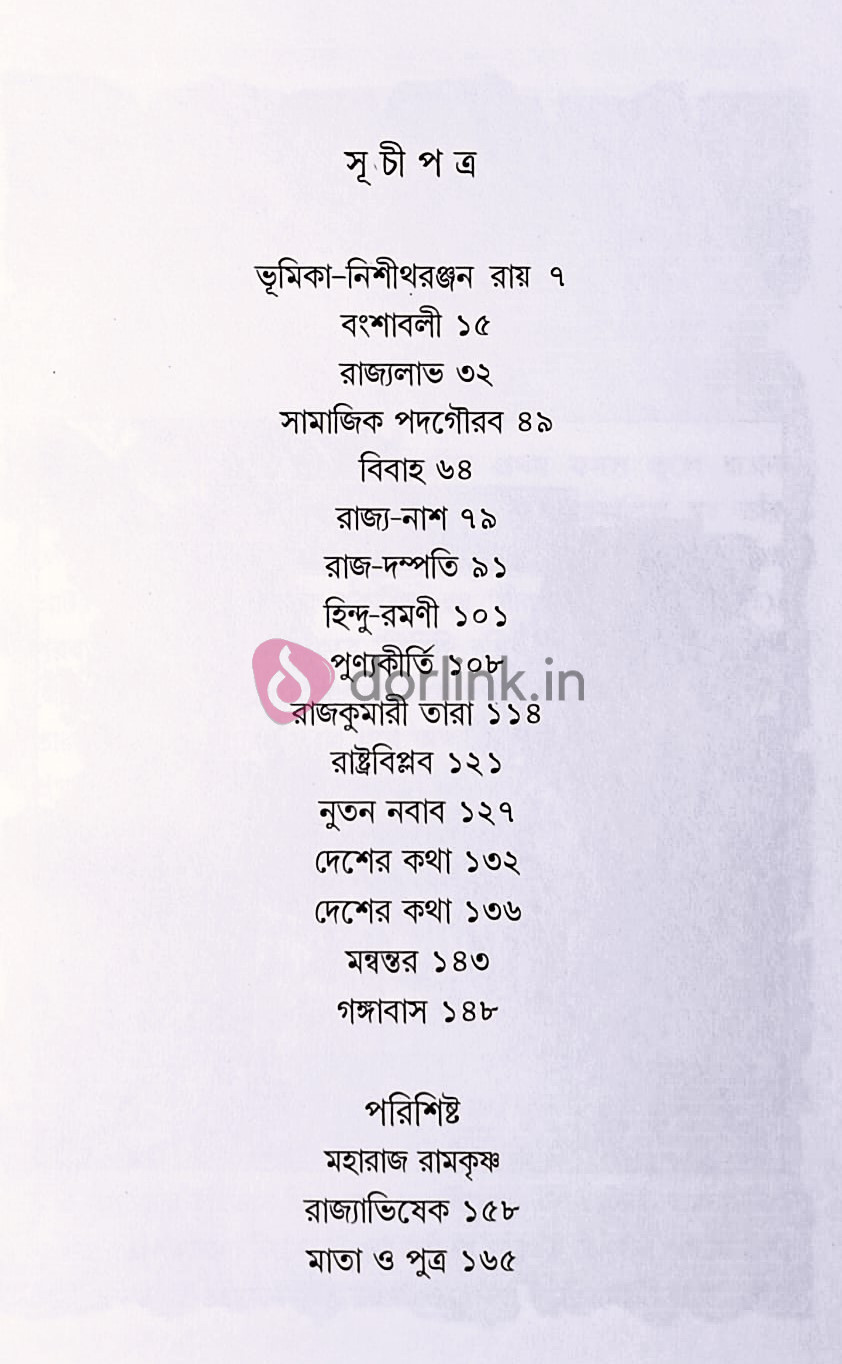 সূচীপত্র

ভূমিকা-নিশীথরঞ্জন রায় ৭
বংশাবলী ১৫
রাজ্যলাভ ৩২
সামাজিক পদগৌরব ৪৯
বিবাহ ৬৪
রাজ্য-নাশ ৭৯
রাজ-দম্পতি ৯১
হিন্দু-রমণী ১০১
পুণ্যকীর্তি ১০৮
রাজকুমারী তারা ১১৪
রাষ্ট্রবিপ্লব ১২১
নুতন নবাব ১২৭
দেশের কথা ১৩২
দেশের কথা ১৩৬
মন্বন্তর ১৪৩
গঙ্গাবাস ১৪৮

পরিশিষ্ট
মহারাজ রামকৃষ্ণ
রাজ্যাভিষেক ১৫৮
মাতা ও পুত্র ১৬৫

dorlink.in